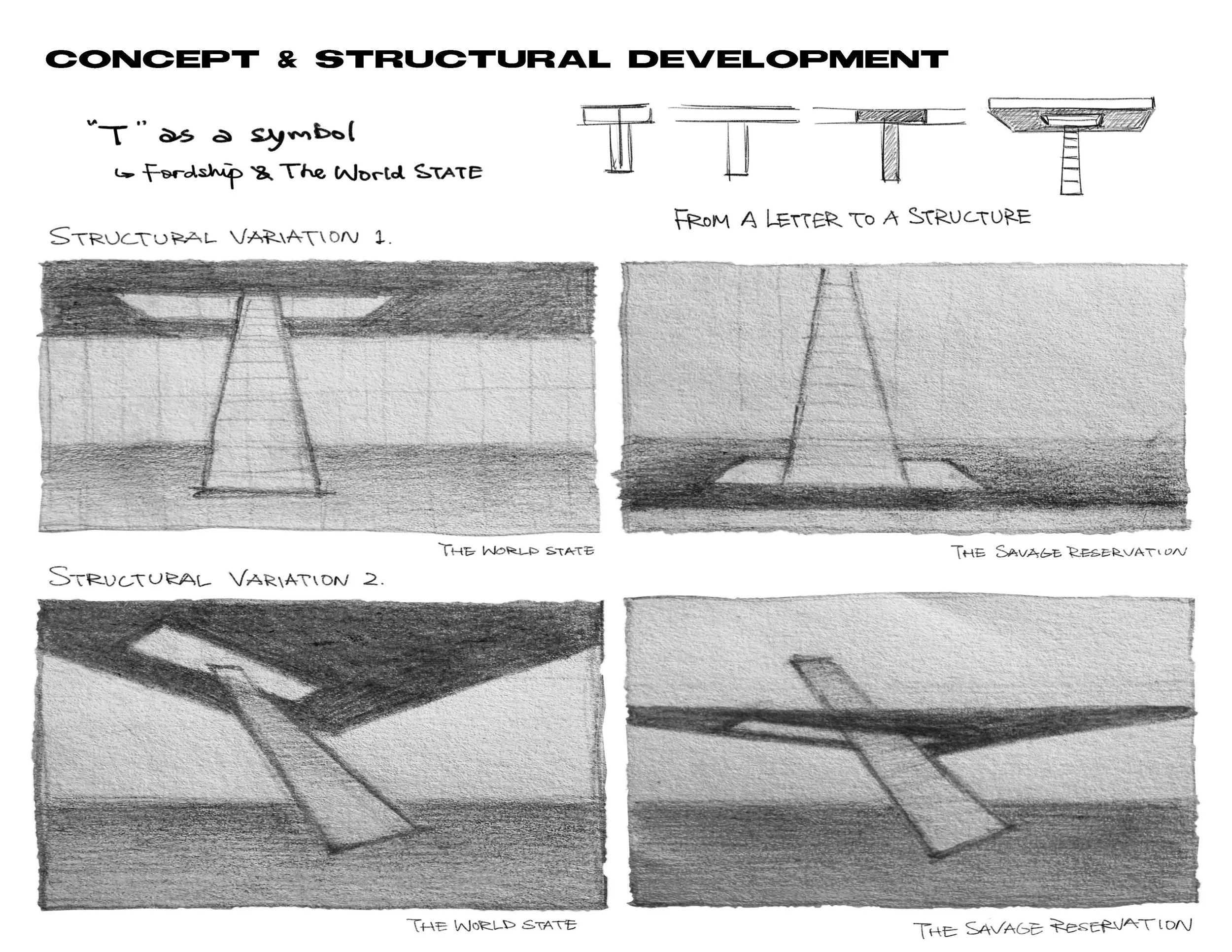 CONCEPT & STRUCTURAL DEVELOPMENT

"T" as a symbol
↳ Fordship & The World STATE

FROM A LETTER TO A STRUCTURE

STRUCTURAL VARIATION 1.

THE WORLD STATE

THE SAVAGE RESERVATION

STRUCTURAL VARIATION 2.

THE WORLD STATE

THE SAVAGE RESERVATION